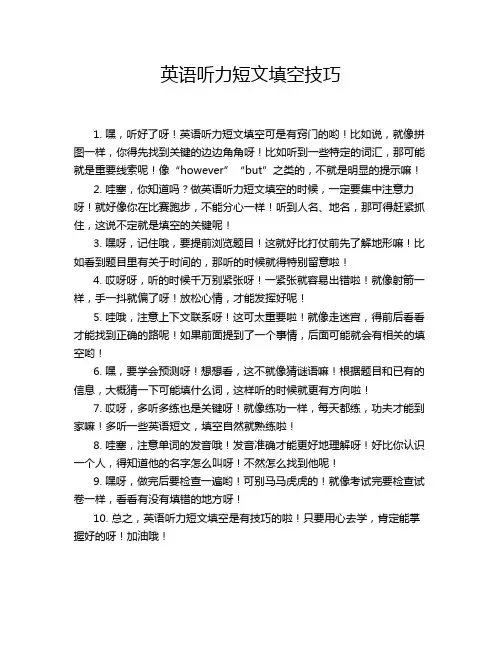 英语听力短文填空技巧

1. 嘿，听好了呀！英语听力短文填空可是有窍门的哟！比如说，就像拼图一样，你得先找到关键的边边角角呀！比如听到一些特定的词汇，那可能就是重要线索呢！像“however”“but”之类的，不就是明显的提示嘛！

2. 哇塞，你知道吗？做英语听力短文填空的时候，一定要集中注意力呀！就好像你在比赛跑步，不能分心一样！听到人名、地名，那可得赶紧抓住，这说不定就是填空的关键呢！

3. 嘿呀，记住哦，要提前浏览题目！这就好比打仗前先了解地形嘛！比如看到题目里有关于时间的，那听的时候就得特别留意啦！

4. 哎呀呀，听的时候千万别紧张呀！一紧张就容易出错啦！就像射箭一样，手一抖就偏了呀！放松心情，才能发挥好呢！

5. 哇哦，注意上下文联系呀！这可太重要啦！就像走迷宫，得前后看看才能找到正确的路呢！如果前面提到了一个事情，后面可能就会有相关的填空哟！

6. 嘿，要学会预测呀！想想看，这不就像猜谜语嘛！根据题目和已有的信息，大概猜一下可能填什么词，这样听的时候就更有方向啦！

7. 哎呀，多听多练也是关键呀！就像练功一样，每天都练，功夫才能到家嘛！多听一些英语短文，填空自然就熟练啦！

8. 哇塞，注意单词的发音哦！发音准确才能更好地理解呀！好比你认识一个人，得知道他的名字怎么叫呀！不然怎么找到他呢！

9. 嘿呀，做完后要检查一遍哟！可别马马虎虎的！就像考试完要检查试卷一样，看看有没有填错的地方呀！

10. 总之，英语听力短文填空是有技巧的啦！只要用心去学，肯定能掌握好的呀！加油哦！